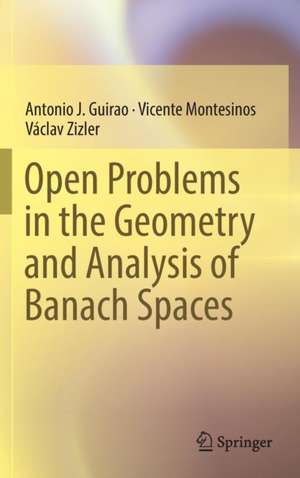 Antonio J. Guirao · Vicente Montesinos
Václav Zizler

Open Problems in the Geometry and Analysis of Banach Spaces

Springer